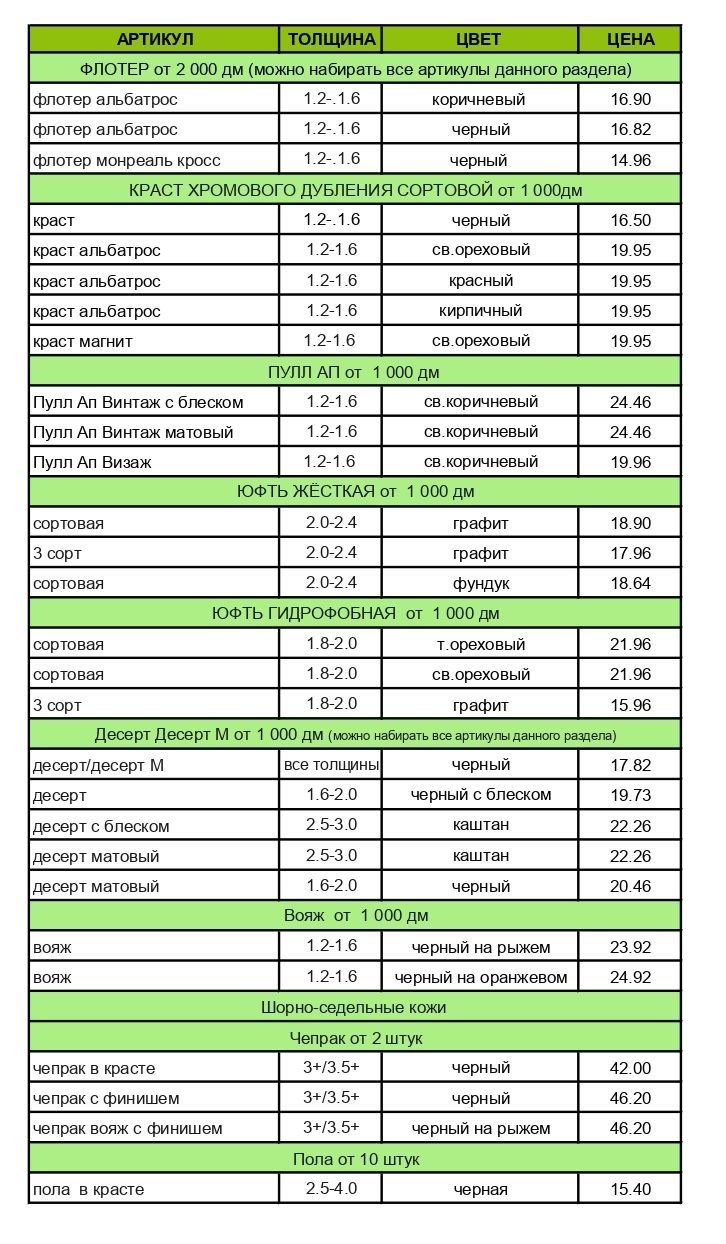 | АРТИКУЛ | ТОЛЩИНА | ЦВЕТ | ЦЕНА |
|---|---|---|---|
| ФЛОТЕР от 2 000 дм (можно набирать все артикулы данного раздела) | | | |
| флотер альбатрос | 1.2-.1.6 | коричневый | 16.90 |
| флотер альбатрос | 1.2-.1.6 | черный | 16.82 |
| флотер монреаль кросс | 1.2-.1.6 | черный | 14.96 |
| КРАСТ ХРОМОВОГО ДУБЛЕНИЯ СОРТОВОЙ от 1 000дм | | | |
| краст | 1.2-.1.6 | черный | 16.50 |
| краст альбатрос | 1.2-1.6 | св.ореховый | 19.95 |
| краст альбатрос | 1.2-1.6 | красный | 19.95 |
| краст альбатрос | 1.2-1.6 | кирпичный | 19.95 |
| краст магнит | 1.2-1.6 | св.ореховый | 19.95 |
| ПУЛЛ АП от 1 000 дм | | | |
| Пулл Ап Винтаж с блеском | 1.2-1.6 | св.коричневый | 24.46 |
| Пулл Ап Винтаж матовый | 1.2-1.6 | св.коричневый | 24.46 |
| Пулл Ап Визаж | 1.2-1.6 | св.коричневый | 19.96 |
| ЮФТЬ ЖЁСТКАЯ от 1 000 дм | | | |
| сортовая | 2.0-2.4 | графит | 18.90 |
| 3 сорт | 2.0-2.4 | графит | 17.96 |
| сортовая | 2.0-2.4 | фундук | 18.64 |
| ЮФТЬ ГИДРОФОБНАЯ от 1 000 дм | | | |
| сортовая | 1.8-2.0 | т.ореховый | 21.96 |
| сортовая | 1.8-2.0 | св.ореховый | 21.96 |
| 3 сорт | 1.8-2.0 | графит | 15.96 |
| Десерт Десерт М от 1 000 дм (можно набирать все артикулы данного раздела) | | | |
| десерт/десерт М | все толщины | черный | 17.82 |
| десерт | 1.6-2.0 | черный с блеском | 19.73 |
| десерт с блеском | 2.5-3.0 | каштан | 22.26 |
| десерт матовый | 2.5-3.0 | каштан | 22.26 |
| десерт матовый | 1.6-2.0 | черный | 20.46 |
| Вояж от 1 000 дм | | | |
| вояж | 1.2-1.6 | черный на рыжем | 23.92 |
| вояж | 1.2-1.6 | черный на оранжевом | 24.92 |
| Шорно-седельные кожи | | | |
| Чепрак от 2 штук | | | |
| чепрак в красте | 3+/3.5+ | черный | 42.00 |
| чепрак с финишем | 3+/3.5+ | черный | 46.20 |
| чепрак вояж с финишем | 3+/3.5+ | черный на рыжем | 46.20 |
| Пола от 10 штук | | | |
| пола в красте | 2.5-4.0 | черная | 15.40 |